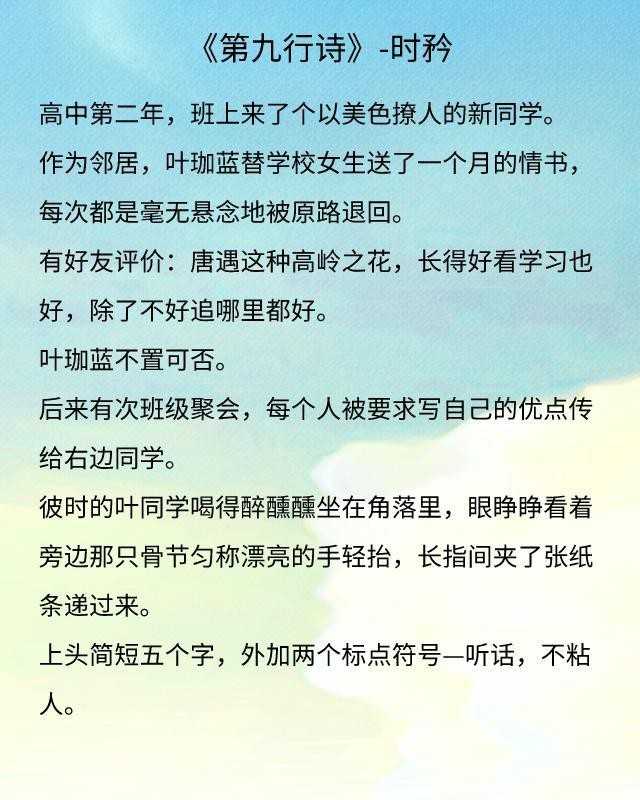 《第九行诗》-时矜

高中第二年，班上来了个以美色撩人的新同学。

作为邻居，叶珈蓝替学校女生送了一个月的情书，每次都是毫无悬念地被原路退回。

有好友评价：唐遇这种高岭之花，长得好看学习也好，除了不好追哪里都好。

叶珈蓝不置可否。

后来有次班级聚会，每个人被要求写自己的优点传给右边同学。

彼时的叶同学喝得醉醺醺坐在角落里，眼睁睁看着旁边那只骨节匀称漂亮的手轻抬，长指间夹了张纸条递过来。

上头简短五个字，外加两个标点符号—听话，不粘人。